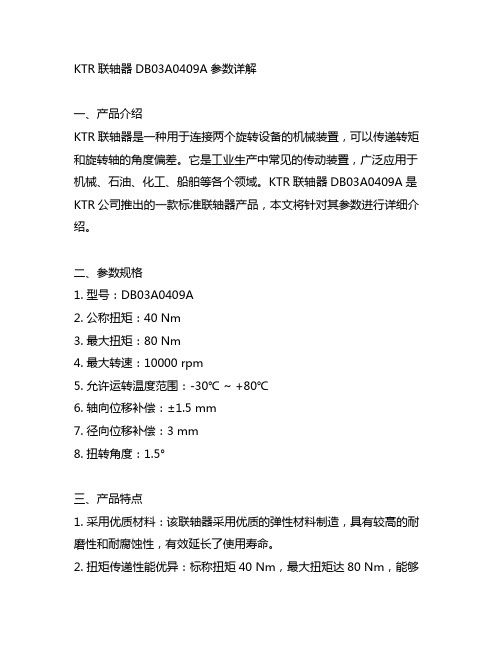 KTR 联轴器 DB03A0409A 参数详解

一、产品介绍
KTR 联轴器是一种用于连接两个旋转设备的机械装置，可以传递转矩和旋转轴的角度偏差。它是工业生产中常见的传动装置，广泛应用于机械、石油、化工、船舶等各个领域。KTR 联轴器 DB03A0409A 是 KTR 公司推出的一款标准联轴器产品，本文将针对其参数进行详细介绍。

二、参数规格
1. 型号：DB03A0409A
2. 公称扭矩：40 Nm
3. 最大扭矩：80 Nm
4. 最大转速：10000 rpm
5. 允许运转温度范围：-30℃ ~ +80℃
6. 轴向位移补偿：±1.5 mm
7. 径向位移补偿：3 mm
8. 扭转角度：1.5°

三、产品特点
1. 采用优质材料：该联轴器采用优质的弹性材料制造，具有较高的耐磨性和耐腐蚀性，有效延长了使用寿命。
2. 扭矩传递性能优异：标称扭矩 40 Nm，最大扭矩达 80 Nm，能够